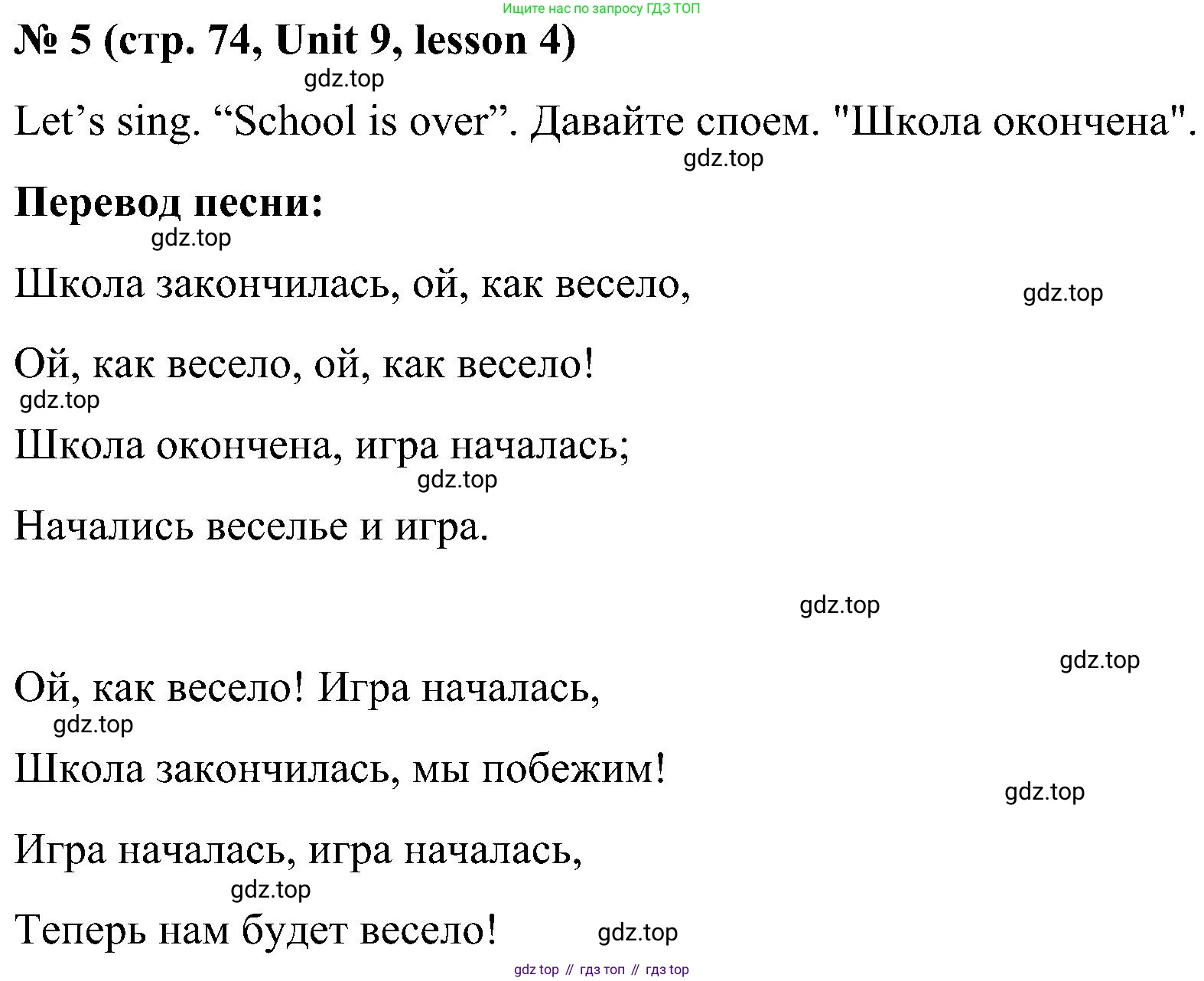 Ищите нас по запросу ГДЗ ТОП

№ 5 (стр. 74, Unit 9, lesson 4)

gdz.top

Let’s sing. “School is over”. Давайте споем. "Школа окончена".

gdz.top

Перевод песни:

gdz.top

Школа закончилась, ой, как весело,

gdz.top

Ой, как весело, ой, как весело!

gdz.top

Школа окончена, игра началась;

gdz.top

Начались веселье и игра.

gdz.top

gdz.top

Ой, как весело! Игра началась,

gdz.top

Школа закончилась, мы побежим!

gdz.top

Игра началась, игра началась,

gdz.top

Теперь нам будет весело!

gdz.top

gdz top // гдз топ // гдз top